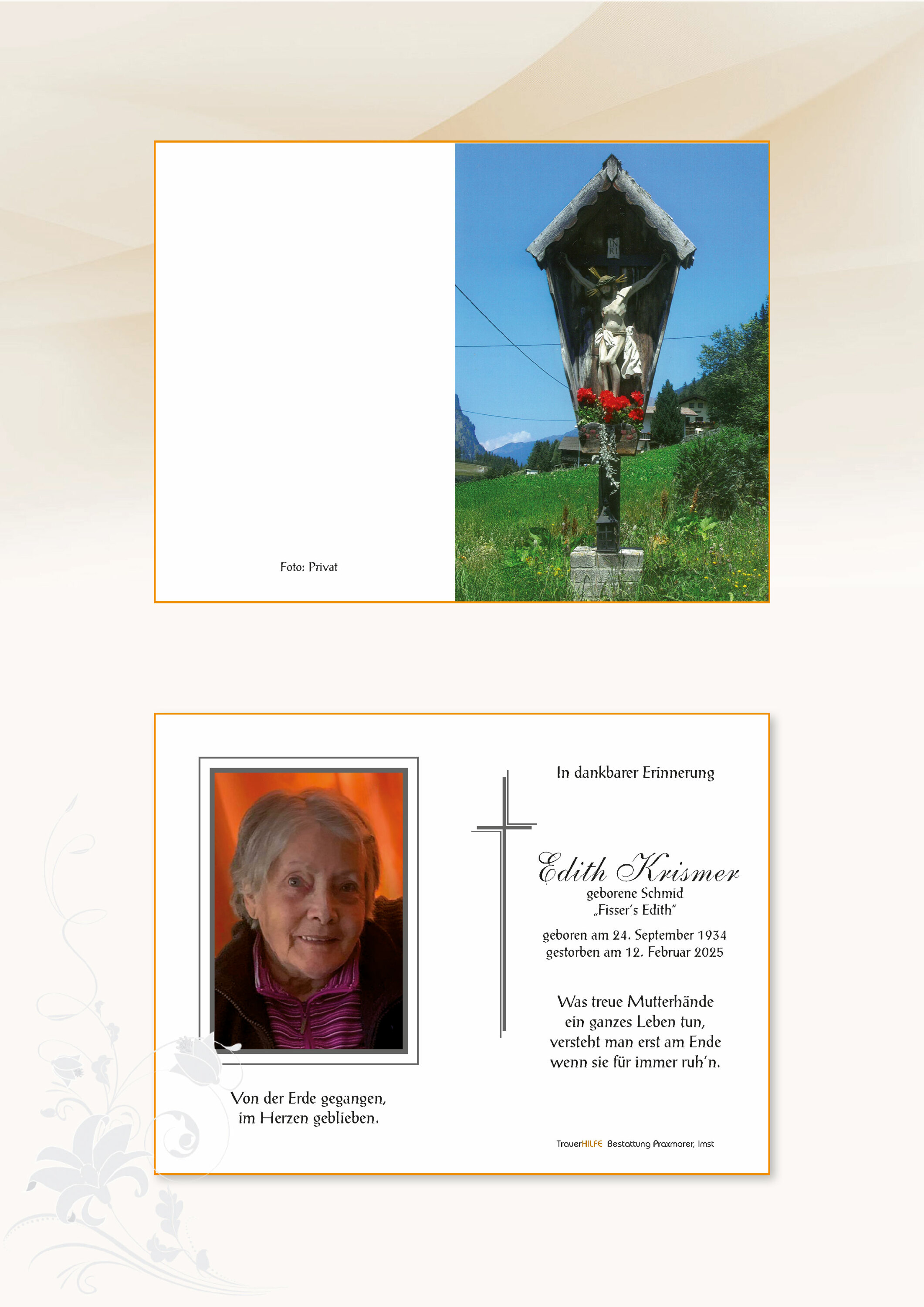 Foto: Privat

INRI

Von der Erde gegangen,
im Herzen geblieben.

In dankbarer Erinnerung

Edith Krismer
geborene Schmid
„Fisser's Edith"

geboren am 24. September 1934
gestorben am 12. Februar 2025

Was treue Mutterhände
ein ganzes Leben tun,
versteht man erst am Ende
wenn sie für immer ruh'n.

TrauerHILFE Bestattung Praxmarer, Imst